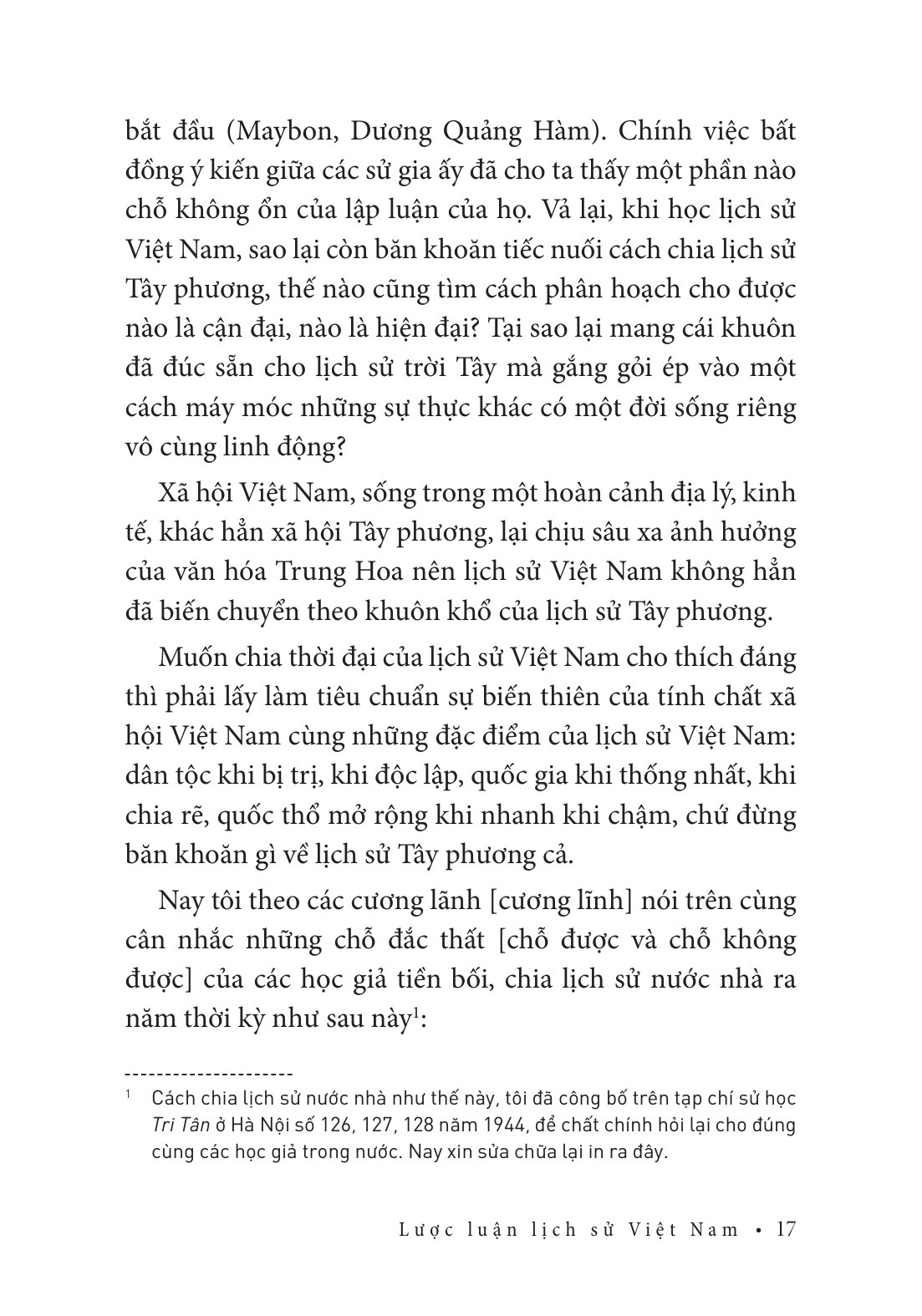 bắt đầu (Maybon, Dương Quảng Hàm). Chính việc bất đồng ý kiến giữa các sử gia ấy đã cho ta thấy một phần nào chỗ không ổn của lập luận của họ. Vả lại, khi học lịch sử Việt Nam, sao lại còn băn khoăn tiếc nuối cách chia lịch sử Tây phương, thế nào cũng tìm cách phân hoạch cho được nào là cận đại, nào là hiện đại? Tại sao lại mang cái khuôn đã đúc sẵn cho lịch sử trời Tây mà gắng gỏi ép vào một cách máy móc những sự thực khác có một đời sống riêng vô cùng linh động?

Xã hội Việt Nam, sống trong một hoàn cảnh địa lý, kinh tế, khác hẳn xã hội Tây phương, lại chịu sâu xa ảnh hưởng của văn hóa Trung Hoa nên lịch sử Việt Nam không hẳn đã biến chuyển theo khuôn khổ của lịch sử Tây phương.

Muốn chia thời đại của lịch sử Việt Nam cho thích đáng thì phải lấy làm tiêu chuẩn sự biến thiên của tính chất xã hội Việt Nam cùng những đặc điểm của lịch sử Việt Nam: dân tộc khi bị trị, khi độc lập, quốc gia khi thống nhất, khi chia rẽ, quốc thổ mở rộng khi nhanh khi chậm, chứ đừng băn khoăn gì về lịch sử Tây phương cả.

Nay tôi theo các cương lãnh [cương lĩnh] nói trên cùng cân nhắc những chỗ đắc thất [chỗ được và chỗ không được] của các học giả tiền bối, chia lịch sử nước nhà ra năm thời kỳ như sau này$^1$:

---------------------

$^1$ Cách chia lịch sử nước nhà như thế này, tôi đã công bố trên tạp chí sử học Tri Tân ở Hà Nội số 126, 127, 128 năm 1944, để chất chính hỏi lại cho đúng cùng các học giả trong nước. Nay xin sửa chữa lại in ra đây.

Lược luận lịch sử Việt Nam • 17